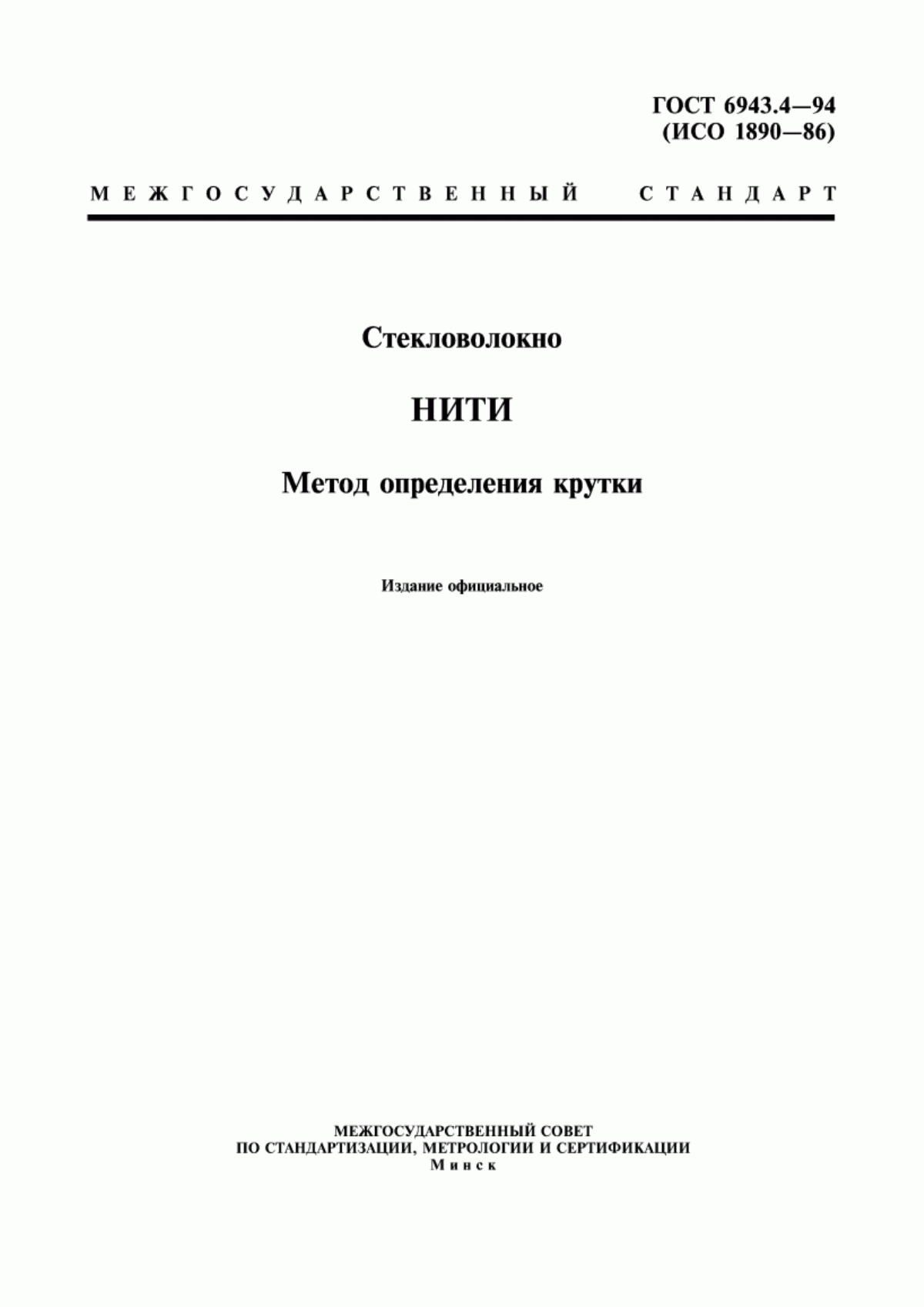 ГОСТ 6943.4—94
(ИСО 1890—86)

МЕЖГОСУДАРСТВЕННЫЙ СТАНДАРТ

Стекловолокно

НИТИ

Метод определения крутки

Издание официальное

МЕЖГОСУДАРСТВЕННЫЙ СОВЕТ
ПО СТАНДАРТИЗАЦИИ, МЕТРОЛОГИИ И СЕРТИФИКАЦИИ
Минск